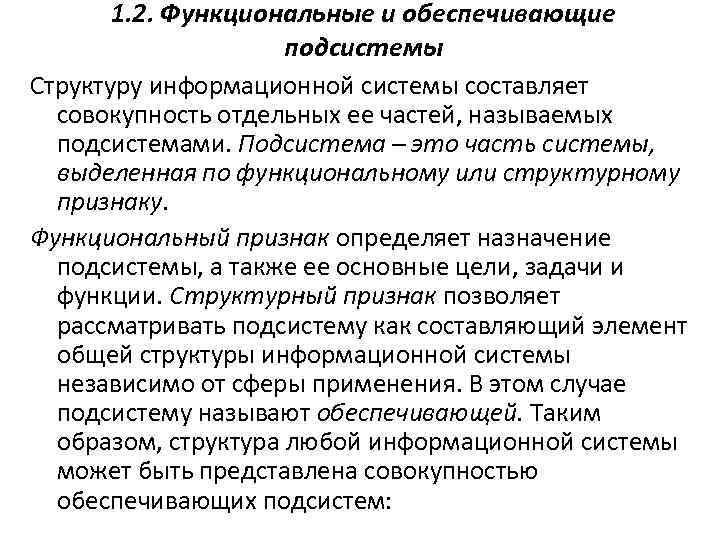 1.2. Функциональные и обеспечивающие подсистемы

Структуру информационной системы составляет совокупность отдельных ее частей, называемых подсистемами. Подсистема – это часть системы, выделенная по функциональному или структурному признаку.

Функциональный признак определяет назначение подсистемы, а также ее основные цели, задачи и функции. Структурный признак позволяет рассматривать подсистему как составляющий элемент общей структуры информационной системы независимо от сферы применения. В этом случае подсистему называют обеспечивающей. Таким образом, структура любой информационной системы может быть представлена совокупностью обеспечивающих подсистем: